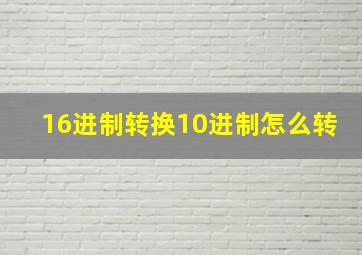 16进制转换10进制怎么转